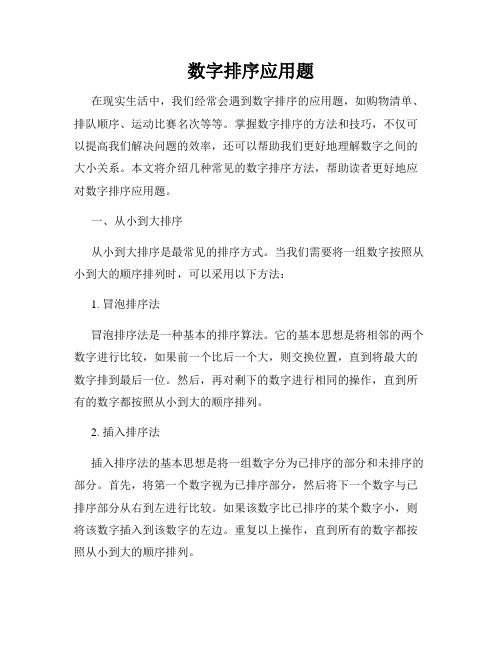 数字排序应用题

在现实生活中，我们经常会遇到数字排序的应用题，如购物清单、排队顺序、运动比赛名次等等。掌握数字排序的方法和技巧，不仅可以提高我们解决问题的效率，还可以帮助我们更好地理解数字之间的大小关系。本文将介绍几种常见的数字排序方法，帮助读者更好地应对数字排序应用题。

一、从小到大排序

从小到大排序是最常见的排序方式。当我们需要将一组数字按照从小到大的顺序排列时，可以采用以下方法：

1. 冒泡排序法

冒泡排序法是一种基本的排序算法。它的基本思想是将相邻的两个数字进行比较，如果前一个比后一个大，则交换位置，直到将最大的数字排到最后一位。然后，再对剩下的数字进行相同的操作，直到所有的数字都按照从小到大的顺序排列。

2. 插入排序法

插入排序法的基本思想是将一组数字分为已排序的部分和未排序的部分。首先，将第一个数字视为已排序部分，然后将下一个数字与已排序部分从右到左进行比较。如果该数字比已排序的某个数字小，则将该数字插入到该数字的左边。重复以上操作，直到所有的数字都按照从小到大的顺序排列。